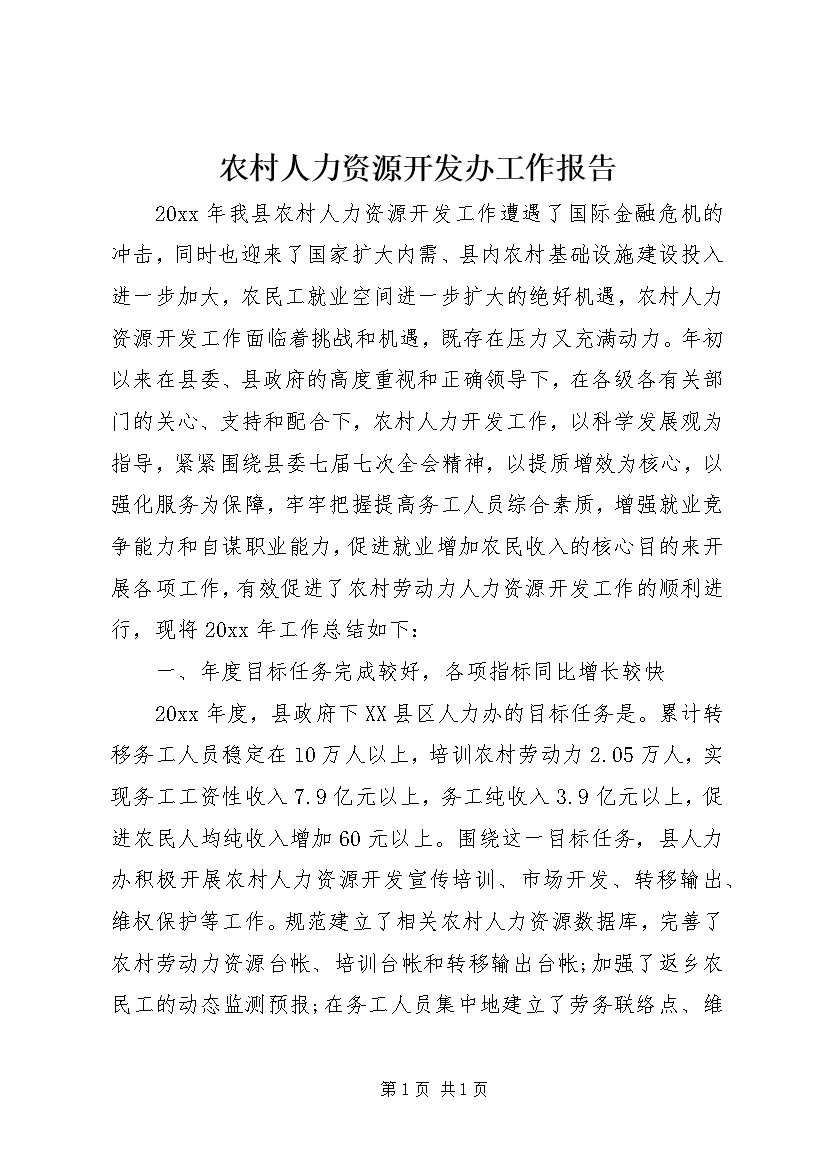 农村人力资源开发办工作报告

20xx 年我县农村人力资源开发工作遭遇了国际金融危机的冲击，同时也迎来了国家扩大内需、县内农村基础设施建设投入进一步加大，农民工就业空间进一步扩大的绝好机遇，农村人力资源开发工作面临着挑战和机遇，既存在压力又充满动力。年初以来在县委、县政府的高度重视和正确领导下，在各级各有关部门的关心、支持和配合下，农村人力开发工作，以科学发展观为指导，紧紧围绕县委七届七次全会精神，以提质增效为核心，以强化服务为保障，牢牢把握提高务工人员综合素质，增强就业竞争能力和自谋职业能力，促进就业增加农民收入的核心目的来开展各项工作，有效促进了农村劳动力人力资源开发工作的顺利进行，现将 20xx 年工作总结如下：

一、年度目标任务完成较好，各项指标同比增长较快

20xx 年度，县政府下 XX 县区人力办的目标任务是。累计转移务工人员稳定在 10 万人以上，培训农村劳动力 2.05 万人，实现务工工资性收入 7.9 亿元以上，务工纯收入 3.9 亿元以上，促进农民人均纯收入增加 60 元以上。围绕这一目标任务，县人力办积极开展农村人力资源开发宣传培训、市场开发、转移输出、维权保护等工作。规范建立了相关农村人力资源数据库，完善了农村劳动力资源台帐、培训台帐和转移输出台帐;加强了返乡农民工的动态监测预报;在务工人员集中地建立了劳务联络点、维

第 1 页 共 1 页